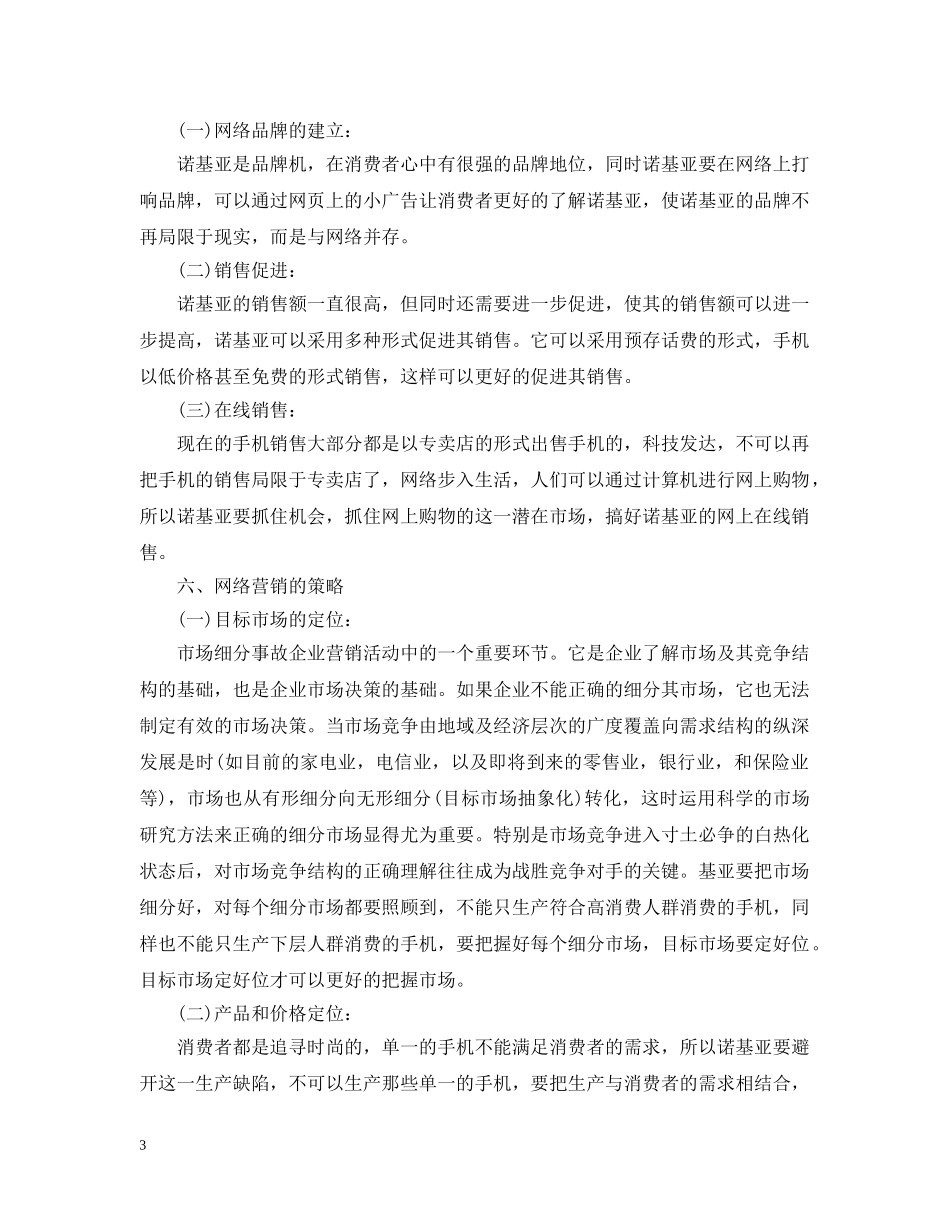 (一)网络品牌的建立：

诺基亚是品牌机，在消费者心中有很强的品牌地位，同时诺基亚要在网络上打响品牌，可以通过网页上的小广告让消费者更好的了解诺基亚，使诺基亚的品牌不再局限于现实，而是与网络并存。

(二)销售促进：

诺基亚的销售额一直很高，但同时还需要进一步促进，使其的销售额可以进一步提高，诺基亚可以采用多种形式促进其销售。它可以采用预存话费的形式，手机以低价格甚至免费的形式销售，这样可以更好的促进其销售。

(三)在线销售：

现在的手机销售大部分都是以专卖店的形式出售手机的，科技发达，不可以再把手机的销售局限于专卖店了，网络步入生活，人们可以通过计算机进行网上购物，所以诺基亚要抓住机会，抓住网上购物的这一潜在市场，搞好诺基亚的网上在线销售。

六、网络营销的策略

(一)目标市场的定位：

市场细分事故企业营销活动中的一个重要环节。它是企业了解市场及其竞争结构的基础，也是企业市场决策的基础。如果企业不能正确的细分其市场，它也无法制定有效的市场决策。当市场竞争由地域及经济层次的广度覆盖向需求结构的纵深发展是时(如目前的家电业，电信业，以及即将到来的零售业，银行业，和保险业等)，市场也从有形细分向无形细分(目标市场抽象化)转化，这时运用科学的市场研究方法来正确的细分市场显得尤为重要。特别是市场竞争进入寸土必争的白热化状态后，对市场竞争结构的正确理解往往成为战胜竞争对手的关键。基亚要把市场细分好，对每个细分市场都要照顾到，不能只生产符合高消费人群消费的手机，同样也不能只生产下层人群消费的手机，要把握好每个细分市场，目标市场要定好位。目标市场定好位才可以更好的把握市场。

(二)产品和价格定位：

消费者都是追寻时尚的，单一的手机不能满足消费者的需求，所以诺基亚要避开这一生产缺陷，不可以生产那些单一的手机，要把生产与消费者的需求相结合，

3